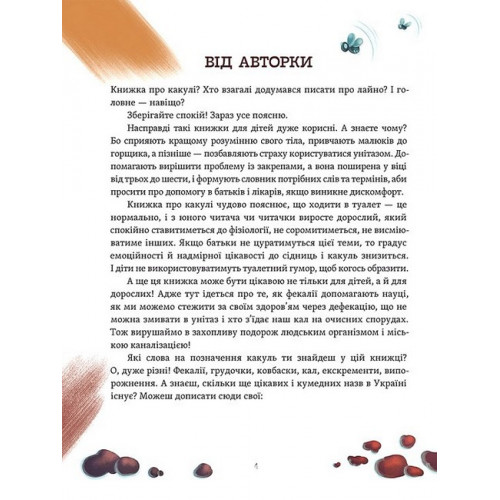 ВІД АВТОРКИ

Книжка про какулі? Хто взагалі додумався писати про лайно? І головне — навіщо?

Зберігайте спокій! Зараз усе поясню.

Насправді такі книжки для дітей дуже корисні. А знаєте чому? Бо сприяють кращому розумінню свого тіла, привчають малюків до горщика, а пізніше — позбавляють страху користуватися унітазом. Допомагають вирішити проблему із закрепами, а вона поширена у віці від трьох до шести, і формують словник потрібних слів та термінів, аби просити про допомогу в батьків і лікарів, якщо виникне дискомфорт.

Книжка про какулі чудово пояснює, що ходити в туалет — це нормально, і з юного читача чи читачки виросте дорослий, який спокійно ставитиметься до фізіології, не соромитиметься, не висміюватиме інших. Якщо батьки не цуратимуться цієї теми, то градус емоційності й надмірної цікавості до сідниць і какуль знизиться. І діти не використовуватимуть туалетний гумор, щоб когось образити.

А ще ця книжка може бути цікавою не тільки для дітей, а й для дорослих! Адже тут ідеться про те, як фекалії допомагають науці, як ми можемо стежити за своїм здоров'ям через дефекацію, що не можна змивати в унітаз і хто з'їдає наш кал на очисних спорудах. Тож вирушаймо в захопливу подорож людським організмом і міською каналізацією!

Які слова на позначення какуль ти знайдеш у цій книжці? О, дуже різні! Фекалії, грудочки, ковбаски, кал, екскременти, випорожнення. А знаєш, скільки ще цікавих і кумедних назв в Україні існує? Можеш дописати сюди свої:

4